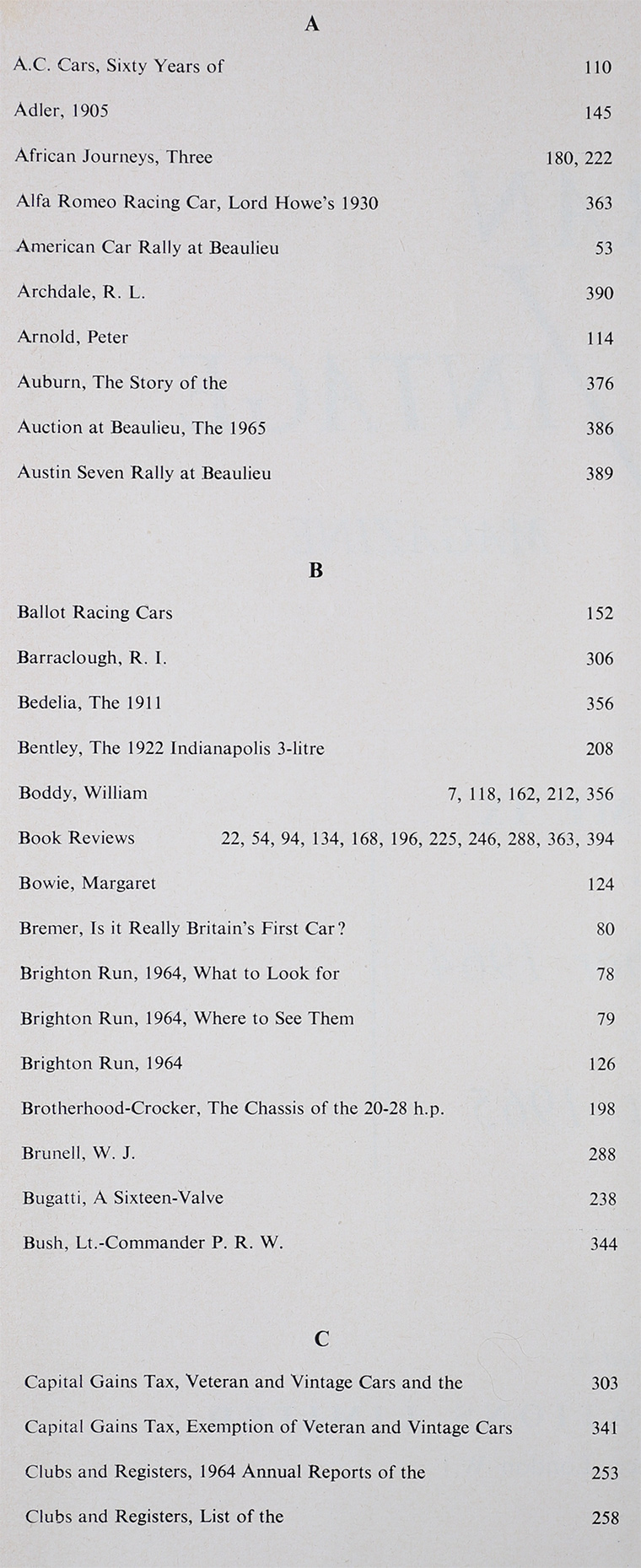 A

A.C. Cars, Sixty Years of 110

Adler, 1905 145

African Journeys, Three 180, 222

Alfa Romeo Racing Car, Lord Howe's 1930 363

American Car Rally at Beaulieu 53

Archdale, R. L. 390

Arnold, Peter 114

Auburn, The Story of the 376

Auction at Beaulieu, The 1965 386

Austin Seven Rally at Beaulieu 389

B

Ballot Racing Cars 152

Barraclough, R. I. 306

Bedelia, The 1911 356

Bentley, The 1922 Indianapolis 3-litre 208

Boddy, William 7, 118, 162, 212, 356

Book Reviews 22, 54, 94, 134, 168, 196, 225, 246, 288, 363, 394

Bowie, Margaret 124

Bremer, Is it Really Britain's First Car? 80

Brighton Run, 1964, What to Look for 78

Brighton Run, 1964, Where to See Them 79

Brighton Run, 1964 126

Brotherhood-Crocker, The Chassis of the 20-28 h.p. 198

Brunell, W. J. 288

Bugatti, A Sixteen-Valve 238

Bush, Lt.-Commander P. R. W. 344

C

Capital Gains Tax, Veteran and Vintage Cars and the 303

Capital Gains Tax, Exemption of Veteran and Vintage Cars 341

Clubs and Registers, 1964 Annual Reports of the 253

Clubs and Registers, List of the 258